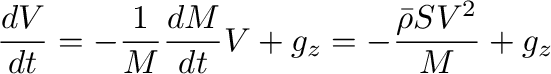 $\frac{dV}{dt} = -\frac{1}{M}\frac{dM}{dt}V + g_z = -\frac{\bar{\rho}SV^2}{M} + g_z$